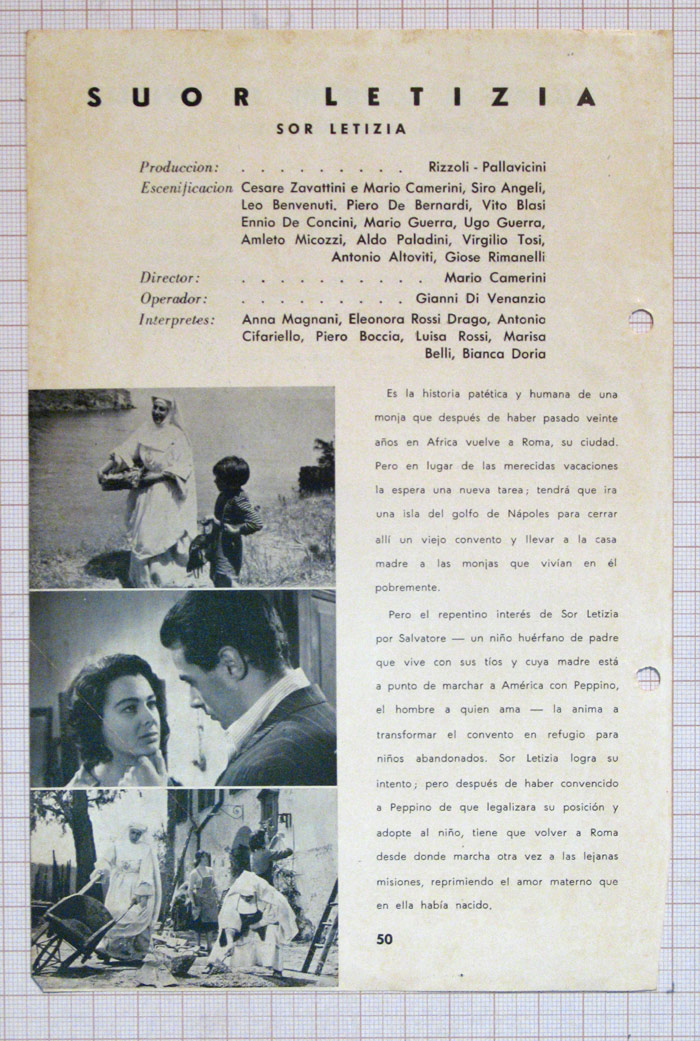 SUOR LETIZIA

SOR LETIZIA

Produccion: . . . . . . . . . . Rizzoli - Pallavicini
Escenificacion Cesare Zavattini e Mario Camerini, Siro Angeli, Leo Benvenuti. Piero De Bernardi, Vito Blasi Ennio De Concini, Mario Guerra, Ugo Guerra, Amleto Micozzi, Aldo Paladini, Virgilio Tosi, Antonio Altoviti, Giose Rimanelli
Director: . . . . . . . . . . Mario Camerini
Operador: . . . . . . . . . . Gianni Di Venanzio
Interpretes: Anna Magnani, Eleonora Rossi Drago, Antonio Cifariello, Piero Boccia, Luisa Rossi, Marisa Belli, Bianca Doria

Es la historia patética y humana de una monja que después de haber pasado veinte años en Africa vuelve a Roma, su ciudad. Pero en lugar de las merecidas vacaciones la espera una nueva tarea; tendrá que ira una isla del golfo de Nápoles para cerrar allí un viejo convento y llevar a la casa madre a las monjas que vivían en él pobremente.

Pero el repentino interés de Sor Letizia por Salvatore — un niño huérfano de padre que vive con sus tíos y cuya madre está a punto de marchar a América con Peppino, el hombre a quien ama — la anima a transformar el convento en refugio para niños abandonados. Sor Letizia logra su intento; pero después de haber convencido a Peppino de que legalizara su posición y adopte al niño, tiene que volver a Roma desde donde marcha otra vez a las lejanas misiones, reprimiendo el amor materno que en ella había nacido.

50